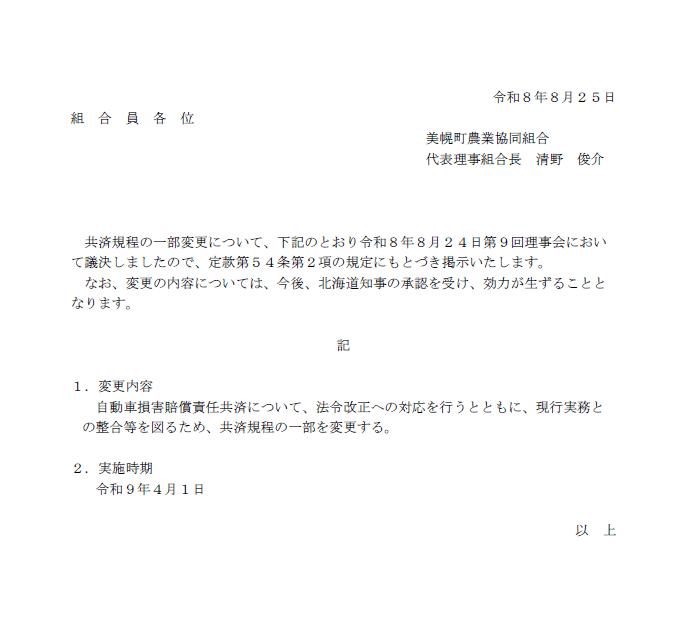 令和８年８月２５日

組 合 員 各 位

美幌町農業協同組合
代表理事組合長　清野　俊介

共済規程の一部変更について、下記のとおり令和８年８月２４日第９回理事会において議決しましたので、定款第５４条第２項の規定にもとづき掲示いたします。
なお、変更の内容については、今後、北海道知事の承認を受け、効力が生ずることとなります。

記

１．変更内容
自動車損害賠償責任共済について、法令改正への対応を行うとともに、現行実務との整合等を図るため、共済規程の一部を変更する。

２．実施時期
令和９年４月１日

以　上